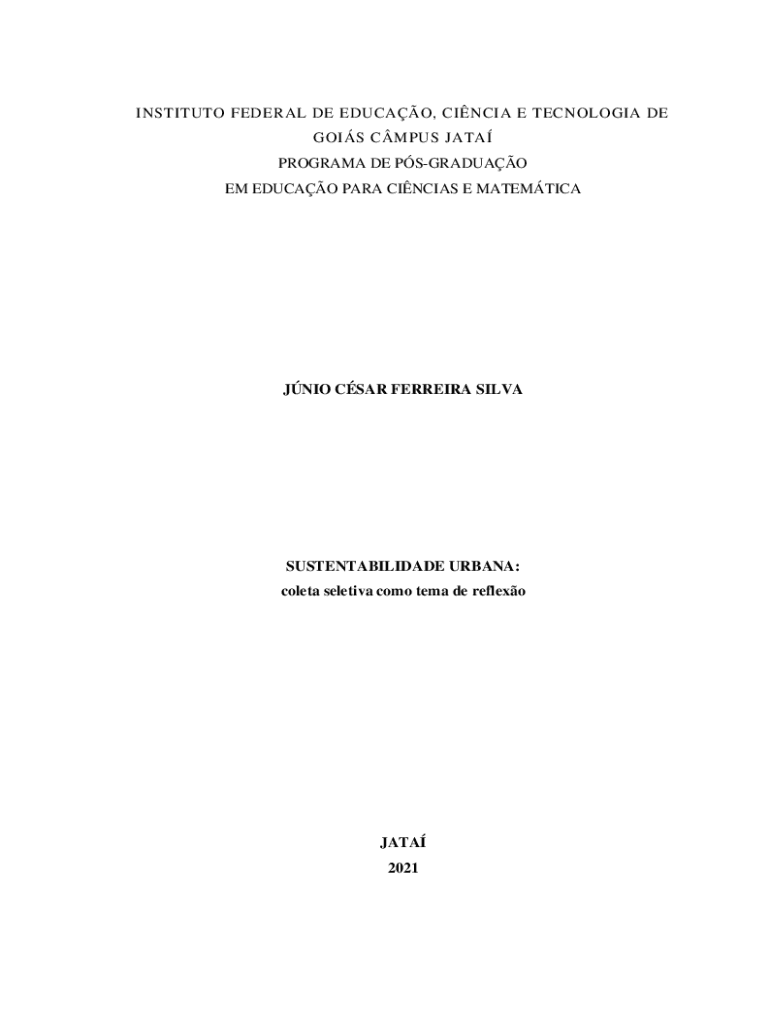 INSTITUTO FEDERAL DE EDUCAÇÃO, CIÊNCIA E TECNOLOGIA DE GOIÁS CÂMPUS JATAÍ
PROGRAMA DE PÓS-GRADUAÇÃO
EM EDUCAÇÃO PARA CIÊNCIAS E MATEMÁTICA

JÚNIO CÉSAR FERREIRA SILVA

SUSTENTABILIDADE URBANA:
coleta seletiva como tema de reflexão

JATAÍ
2021